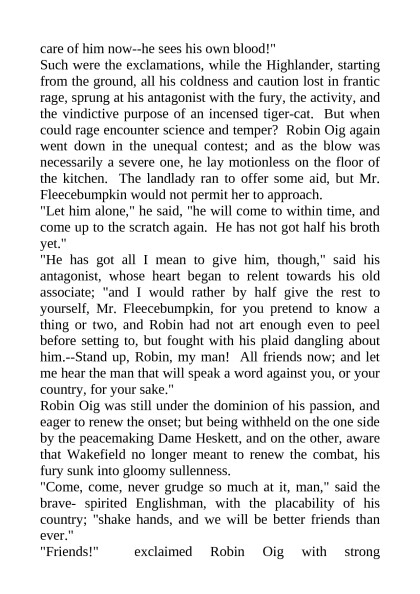 care of him now--he sees his own blood!"
Such were the exclamations, while the Highlander, starting from the ground, all his coldness and caution lost in frantic rage, sprung at his antagonist with the fury, the activity, and the vindictive purpose of an incensed tiger-cat. But when could rage encounter science and temper? Robin Oig again went down in the unequal contest; and as the blow was necessarily a severe one, he lay motionless on the floor of the kitchen. The landlady ran to offer some aid, but Mr. Fleecebumpkin would not permit her to approach.
"Let him alone," he said, "he will come to within time, and come up to the scratch again. He has not got half his broth yet."
"He has got all I mean to give him, though," said his antagonist, whose heart began to relent towards his old associate; "and I would rather by half give the rest to yourself, Mr. Fleecebumpkin, for you pretend to know a thing or two, and Robin had not art enough even to peel before setting to, but fought with his plaid dangling about him.--Stand up, Robin, my man! All friends now; and let me hear the man that will speak a word against you, or your country, for your sake."
Robin Oig was still under the dominion of his passion, and eager to renew the onset; but being withheld on the one side by the peacemaking Dame Heskett, and on the other, aware that Wakefield no longer meant to renew the combat, his fury sunk into gloomy sullenness.
"Come, come, never grudge so much at it, man," said the brave- spirited Englishman, with the placability of his country; "shake hands, and we will be better friends than ever."
"Friends!" exclaimed Robin Oig with strong